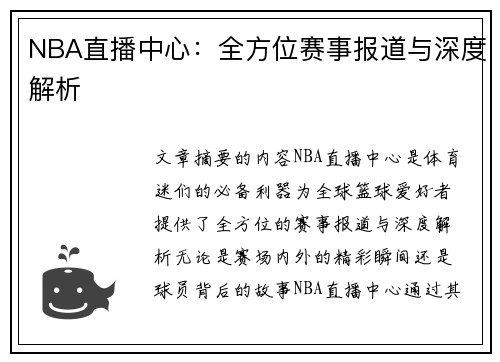 NBA直播中心：全方位赛事报道与深度解析

文章摘要的内容NBA直播中心是体育迷们的必备利器为全球篮球爱好者提供了全方位的赛事报道与深度解析无论是赛场内外的精彩瞬间还是球员背后的故事NBA直播中心通过其